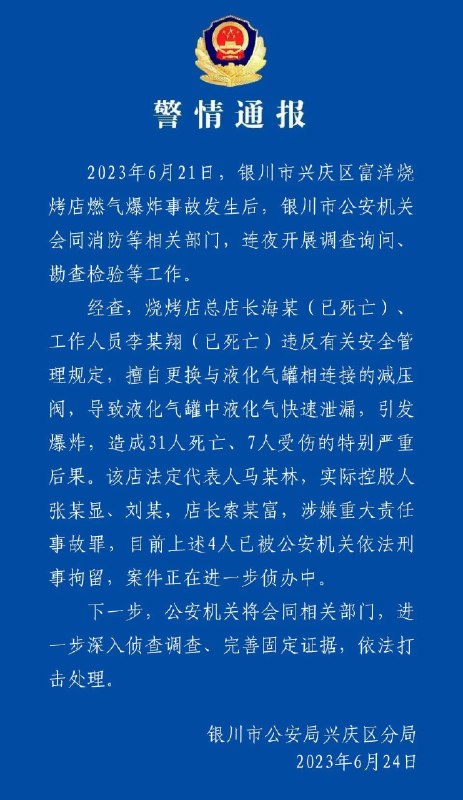 警情通报

2023年6月21日，银川市兴庆区富洋烧烤店燃气爆炸事故发生后，银川市公安机关会同消防等相关部门，连夜开展调查询问、勘查检验等工作。

经查，烧烤店总店长海某（已死亡）、工作人员李某翔（已死亡）违反有关安全管理规定，擅自更换与液化气罐相连接的减压阀，导致液化气罐中液化气快速泄漏，引发爆炸，造成31人死亡、7人受伤的特别严重后果。该店法定代表人马某林，实际控股人张某显、刘某，店长索某富，涉嫌重大责任事故罪，目前上述4人已被公安机关依法刑事拘留，案件正在进一步侦办中。

下一步，公安机关将会同相关部门，进一步深入侦查调查、完善固定证据，依法打击处理。

银川市公安局兴庆区分局
2023年6月24日